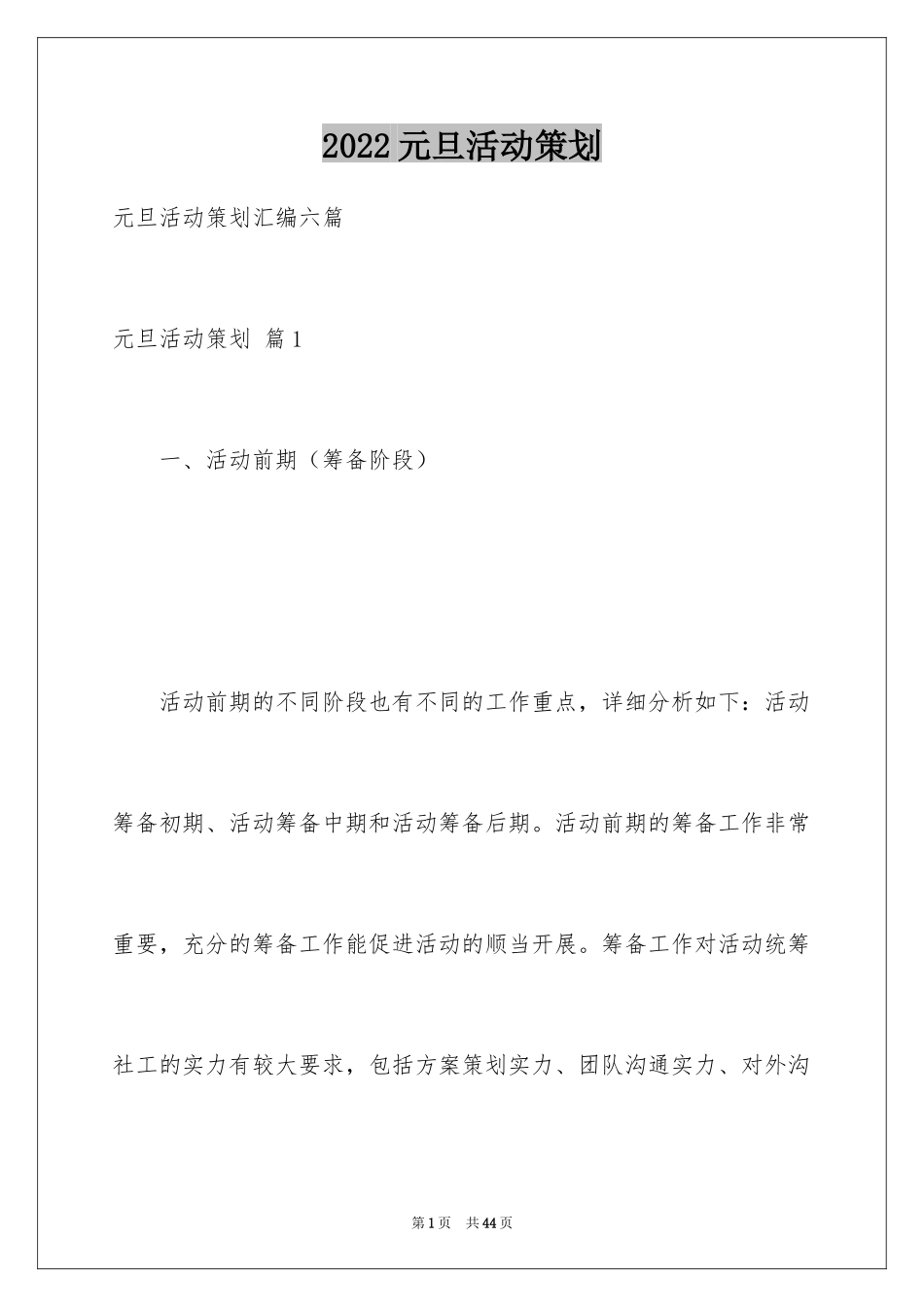 2022元旦活动策划

元旦活动策划汇编六篇

元旦活动策划 篇1

一、活动前期（筹备阶段）

活动前期的不同阶段也有不同的工作重点，详细分析如下：活动筹备初期、活动筹备中期和活动筹备后期。活动前期的筹备工作非常重要，充分的筹备工作能促进活动的顺当开展。筹备工作对活动统筹社工的实力有较大要求，包括方案策划实力、团队沟通实力、对外沟

第1页 共44页